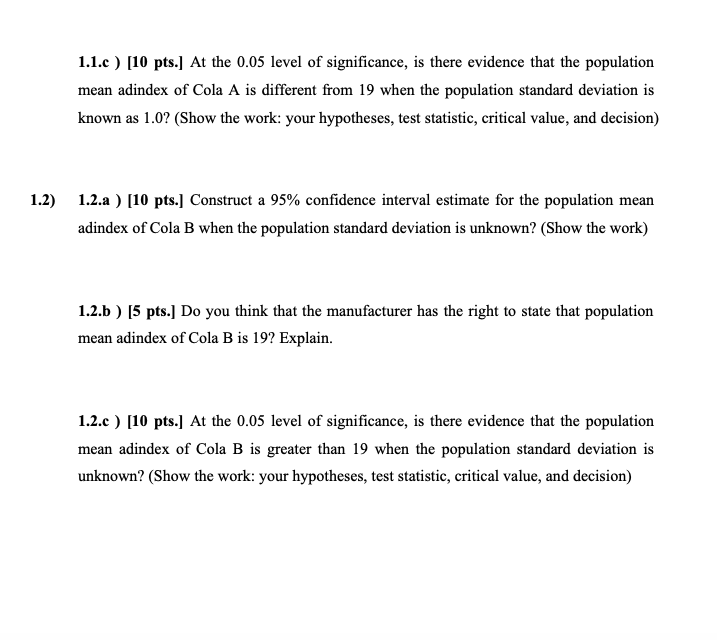 1.1.c ) [10 pts.] At the 0.05 level of significance, is there evidence that the population mean adindex of Cola A is different from 19 when the population standard deviation is known as 1.0? (Show the work: your hypotheses, test statistic, critical value, and decision)

1.2) 1.2.a ) [10 pts.] Construct a 95% confidence interval estimate for the population mean adindex of Cola B when the population standard deviation is unknown? (Show the work)

1.2.b ) [5 pts.] Do you think that the manufacturer has the right to state that population mean adindex of Cola B is 19? Explain.

1.2.c ) [10 pts.] At the 0.05 level of significance, is there evidence that the population mean adindex of Cola B is greater than 19 when the population standard deviation is unknown? (Show the work: your hypotheses, test statistic, critical value, and decision)